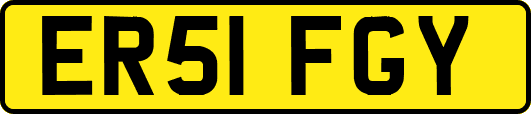 ER51 FGY